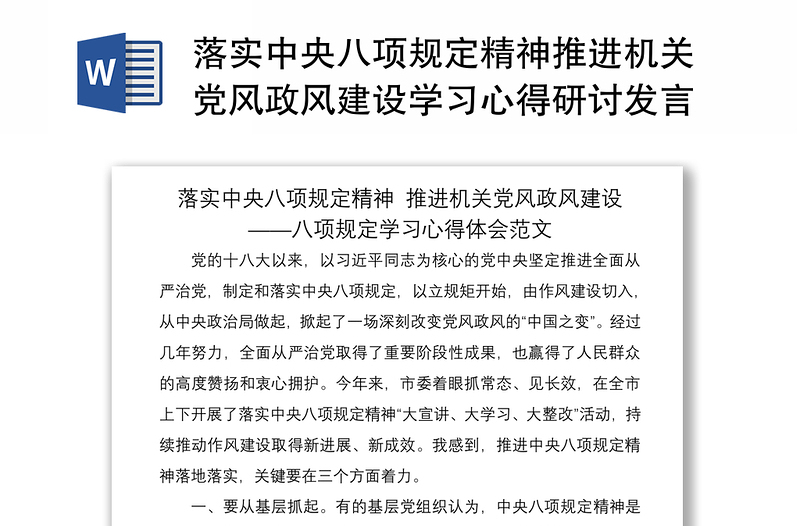 W

落实中央八项规定精神推进机关党风政风建设学习心得研讨发言

落实中央八项规定精神 推进机关党风政风建设
——八项规定学习心得体会范文

党的十八大以来，以习近平同志为核心的党中央坚定推进全面从严治党，制定和落实中央八项规定，以立规矩开始，由作风建设切入，从中央政治局做起，掀起了一场深刻改变党风政风的“中国之变”。经过几年努力，全面从严治党取得了重要阶段性成果，也赢得了人民群众的高度赞扬和衷心拥护。今年来，市委着眼抓常态、见长效，在全市上下开展了落实中央八项规定精神“大宣讲、大学习、大整改”活动，持续推动作风建设取得新进展、新成效。我感到，推进中央八项规定精神落地落实，关键要在三个方面着力。

一、要从基层抓起。有的基层党组织认为，中央八项规定精神是